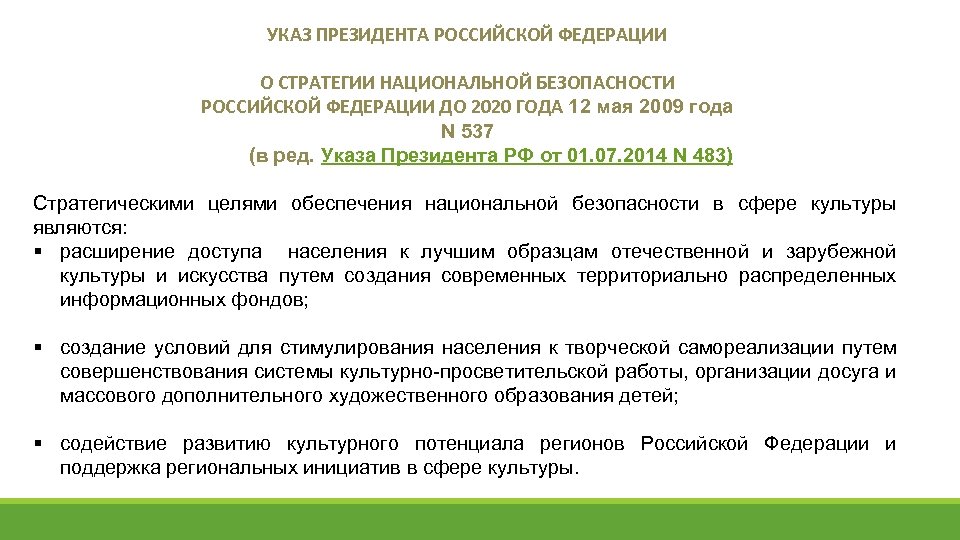 УКАЗ ПРЕЗИДЕНТА РОССИЙСКОЙ ФЕДЕРАЦИИ

О СТРАТЕГИИ НАЦИОНАЛЬНОЙ БЕЗОПАСНОСТИ РОССИЙСКОЙ ФЕДЕРАЦИИ ДО 2020 ГОДА 12 мая 2009 года N 537
(в ред. Указа Президента РФ от 01.07.2014 N 483)

Стратегическими целями обеспечения национальной безопасности в сфере культуры являются:
▪ расширение доступа населения к лучшим образцам отечественной и зарубежной культуры и искусства путем создания современных территориально распределенных информационных фондов;

▪ создание условий для стимулирования населения к творческой самореализации путем совершенствования системы культурно-просветительской работы, организации досуга и массового дополнительного художественного образования детей;

▪ содействие развитию культурного потенциала регионов Российской Федерации и поддержка региональных инициатив в сфере культуры.